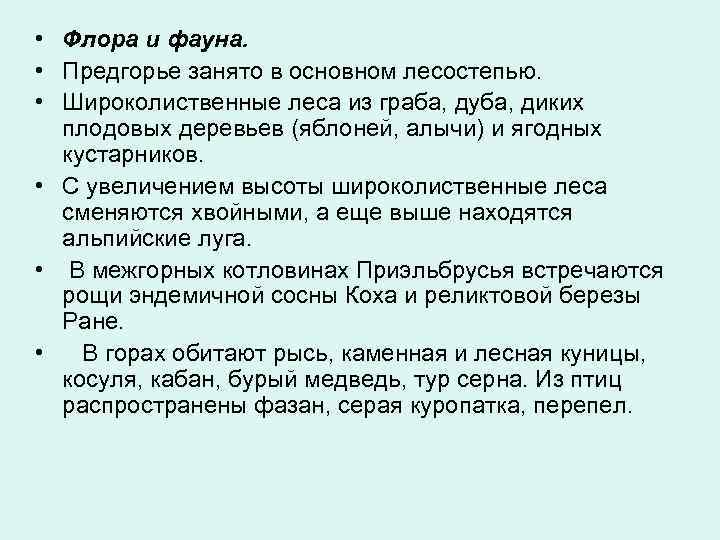 • Флора и фауна.
• Предгорье занято в основном лесостепью.
• Широколиственные леса из граба, дуба, диких плодовых деревьев (яблоней, алычи) и ягодных кустарников.
• С увеличением высоты широколиственные леса сменяются хвойными, а еще выше находятся альпийские луга.
• В межгорных котловинах Приэльбрусья встречаются рощи эндемичной сосны Коха и реликтовой березы Ране.
• В горах обитают рысь, каменная и лесная куницы, косуля, кабан, бурый медведь, тур серна. Из птиц распространены фазан, серая куропатка, перепел.